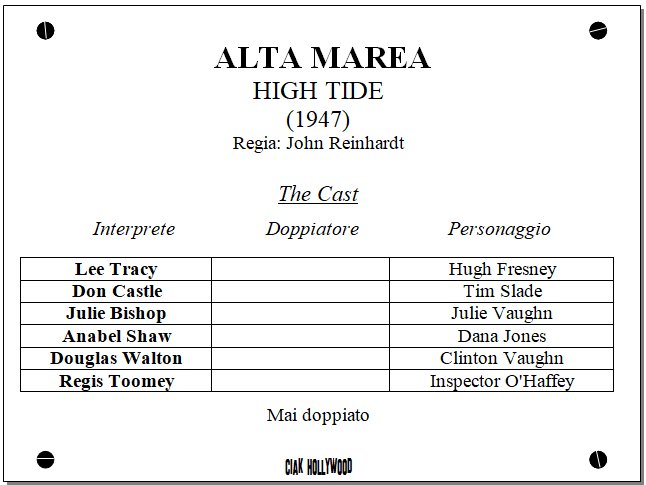 ALTA MAREA
HIGH TIDE
(1947)
Regia: John Reinhardt

The Cast

| Interprete | Doppiatore | Personaggio |
|---|---|---|
| Lee Tracy | | Hugh Fresney |
| Don Castle | | Tim Slade |
| Julie Bishop | | Julie Vaughn |
| Anabel Shaw | | Dana Jones |
| Douglas Walton | | Clinton Vaughn |
| Regis Toomey | | Inspector O'Haffey |

Mai doppiato

CIAK HOLLYWOOD